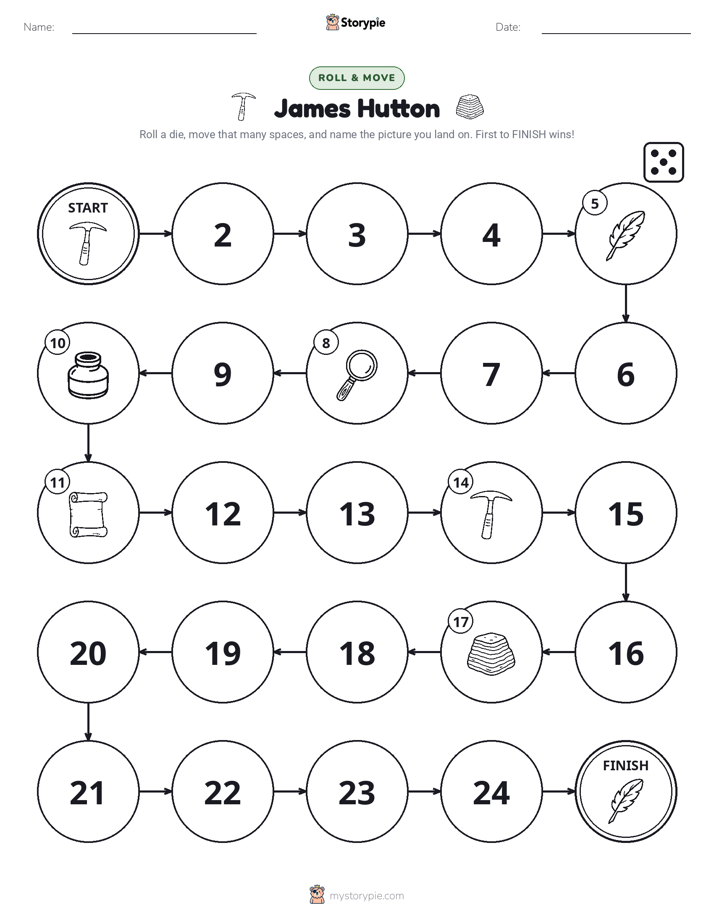 Name: ____ Storypie Date: ____

ROLL & MOVE

James Hutton

Roll a die, move that many spaces, and name the picture you land on. First to FINISH wins!

START

2

3

4

5

10

9

8

7

6

11

12

13

14

15

20

19

18

17

16

21

22

23

24

FINISH

mystorypie.com